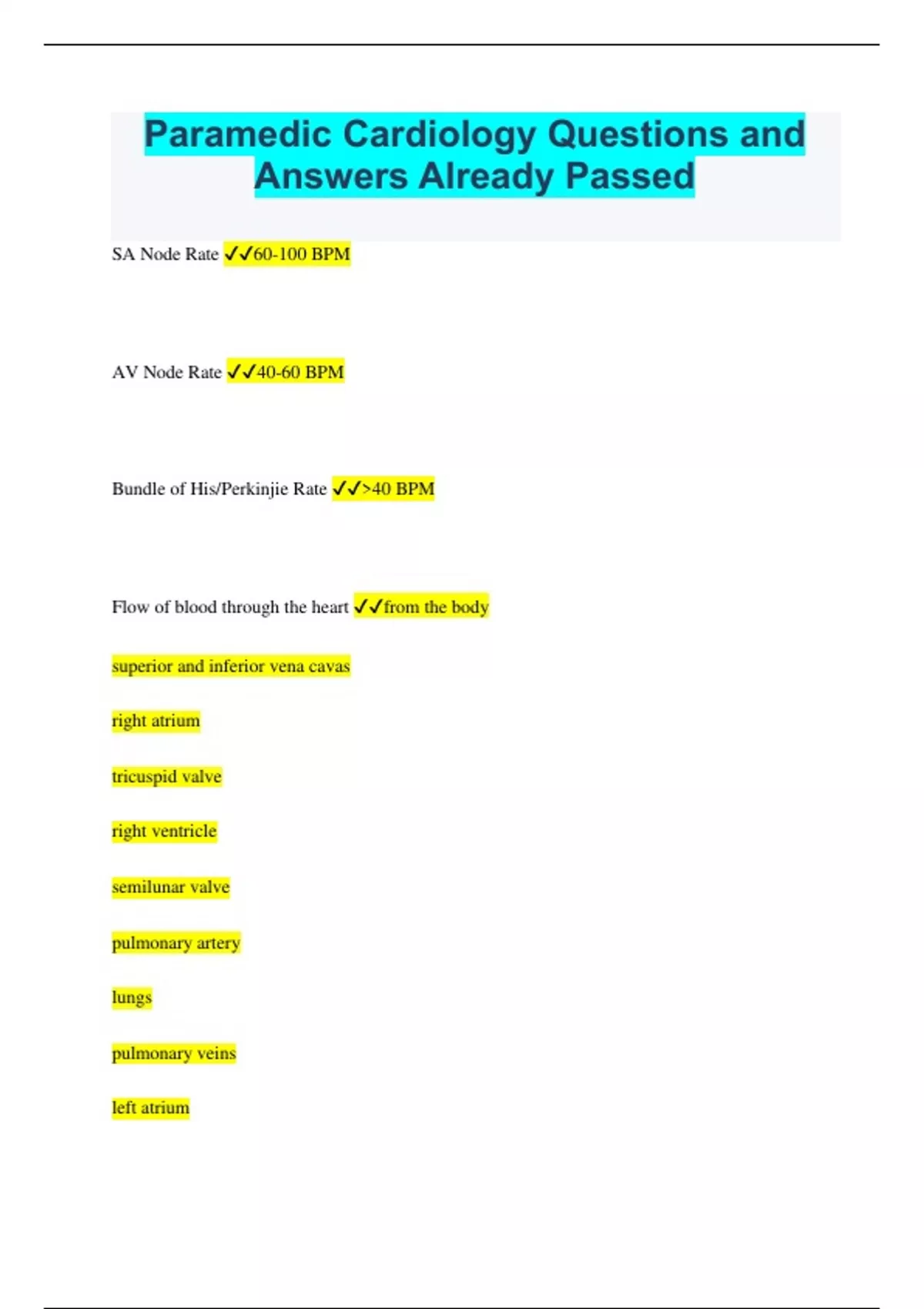 Paramedic Cardiology Questions and Answers Already Passed

SA Node Rate ✓✓60-100 BPM

AV Node Rate ✓✓40-60 BPM

Bundle of His/Perkinjie Rate ✓✓>40 BPM

Flow of blood through the heart ✓✓from the body

superior and inferior vena cavas

right atrium

tricuspid valve

right ventricle

semilunar valve

pulmonary artery

lungs

pulmonary veins

left atrium